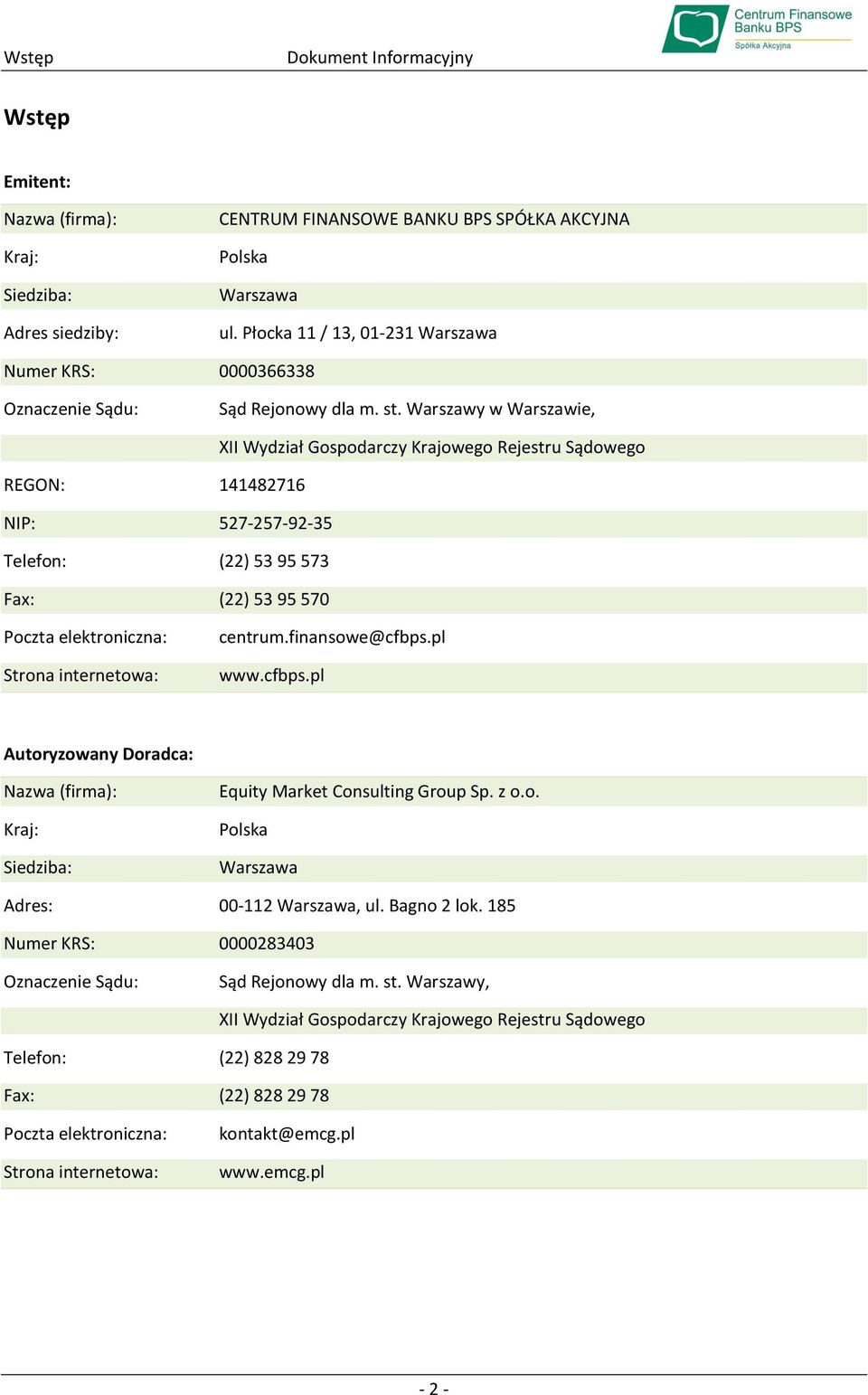 Wstęp Dokument Informacyjny

Centrum Finansowe Banku BPS
Spółka Akcyjna

Wstęp

Emitent:

| | |
|---|---|
| Nazwa (firma): | CENTRUM FINANSOWE BANKU BPS SPÓŁKA AKCYJNA |
| Kraj: | Polska |
| Siedziba: | Warszawa |
| Adres siedziby: | ul. Płocka 11 / 13, 01-231 Warszawa |
| Numer KRS: | 0000366338 |
| Oznaczenie Sądu: | Sąd Rejonowy dla m. st. Warszawy w Warszawie, |
| | XII Wydział Gospodarczy Krajowego Rejestru Sądowego |
| REGON: | 141482716 |
| NIP: | 527-257-92-35 |
| Telefon: | (22) 53 95 573 |
| Fax: | (22) 53 95 570 |
| Poczta elektroniczna: | centrum.finansowe@cfbps.pl |
| Strona internetowa: | www.cfbps.pl |

Autoryzowany Doradca:

| | |
|---|---|
| Nazwa (firma): | Equity Market Consulting Group Sp. z o.o. |
| Kraj: | Polska |
| Siedziba: | Warszawa |
| Adres: | 00-112 Warszawa, ul. Bagno 2 lok. 185 |
| Numer KRS: | 0000283403 |
| Oznaczenie Sądu: | Sąd Rejonowy dla m. st. Warszawy, |
| | XII Wydział Gospodarczy Krajowego Rejestru Sądowego |
| Telefon: | (22) 828 29 78 |
| Fax: | (22) 828 29 78 |
| Poczta elektroniczna: | kontakt@emcg.pl |
| Strona internetowa: | www.emcg.pl |

- 2 -